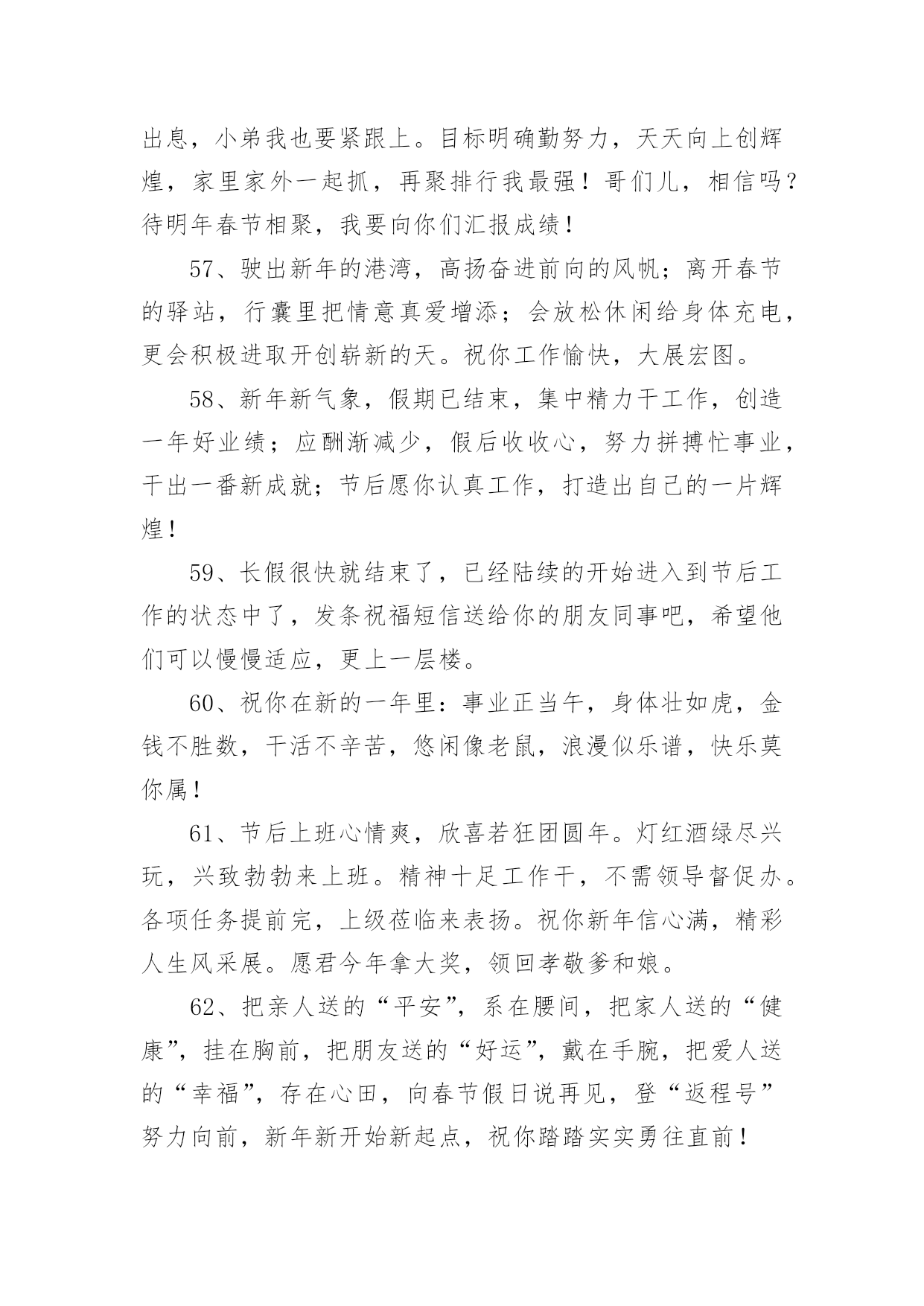 出息，小弟我也要紧跟上。目标明确勤努力，天天向上创辉煌，家里家外一起抓，再聚排行我最强！哥们儿，相信吗？待明年春节相聚，我要向你们汇报成绩！

57、驶出新年的港湾，高扬奋进前向的风帆；离开春节的驿站，行囊里把情意真爱增添；会放松休闲给身体充电，更会积极进取开创崭新的天。祝你工作愉快，大展宏图。

58、新年新气象，假期已结束，集中精力干工作，创造一年好业绩；应酬渐减少，假后收收心，努力拼搏忙事业，干出一番新成就；节后愿你认真工作，打造出自己的一片辉煌！

59、长假很快就结束了，已经陆续的开始进入到节后工作的状态中了，发条祝福短信送给你的朋友同事吧，希望他们可以慢慢适应，更上一层楼。

60、祝你在新的一年里：事业正当午，身体壮如虎，金钱不胜数，干活不辛苦，悠闲像老鼠，浪漫似乐谱，快乐莫你属！

61、节后上班心情爽，欣喜若狂团圆年。灯红酒绿尽兴玩，兴致勃勃来上班。精神十足工作干，不需领导督促办。各项任务提前完，上级莅临来表扬。祝你新年信心满，精彩人生风采展。愿君今年拿大奖，领回孝敬爹和娘。

62、把亲人送的“平安”，系在腰间，把家人送的“健康”，挂在胸前，把朋友送的“好运”，戴在手腕，把爱人送的“幸福”，存在心田，向春节假日说再见，登“返程号”努力向前，新年新开始新起点，祝你踏踏实实勇往直前！